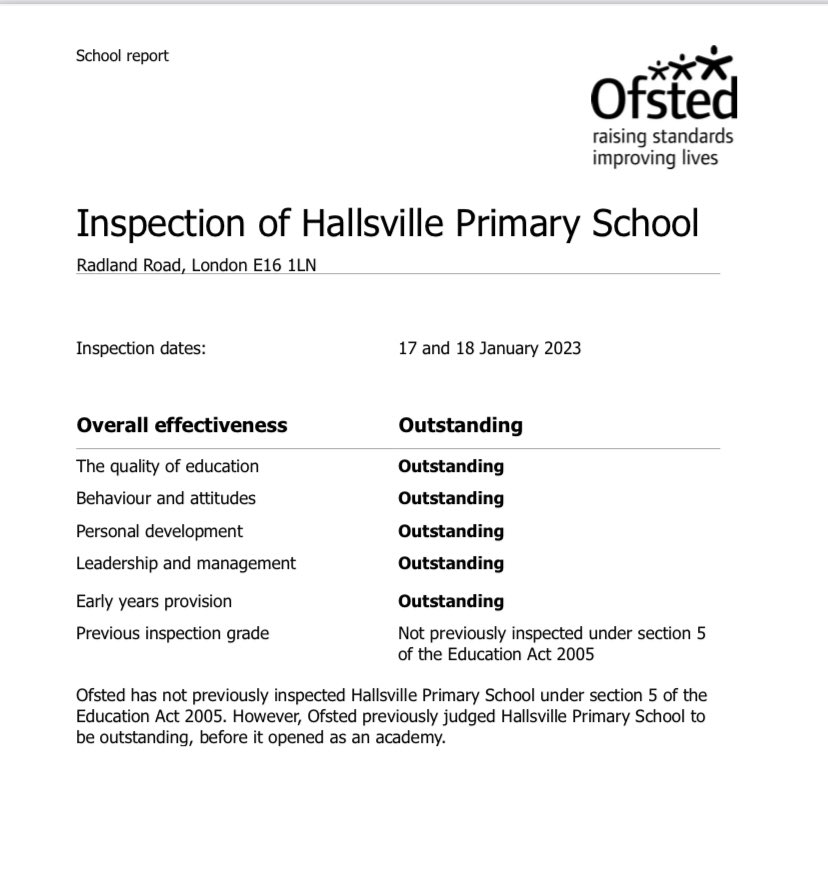 School report

Ofsted
raising standards
improving lives

Inspection of Hallsville Primary School

Radland Road, London E16 1LN

Inspection dates: 17 and 18 January 2023

| Overall effectiveness | Outstanding |
|---|---|
| The quality of education | Outstanding |
| Behaviour and attitudes | Outstanding |
| Personal development | Outstanding |
| Leadership and management | Outstanding |
| Early years provision | Outstanding |
| Previous inspection grade | Not previously inspected under section 5 of the Education Act 2005 |

Ofsted has not previously inspected Hallsville Primary School under section 5 of the Education Act 2005. However, Ofsted previously judged Hallsville Primary School to be outstanding, before it opened as an academy.